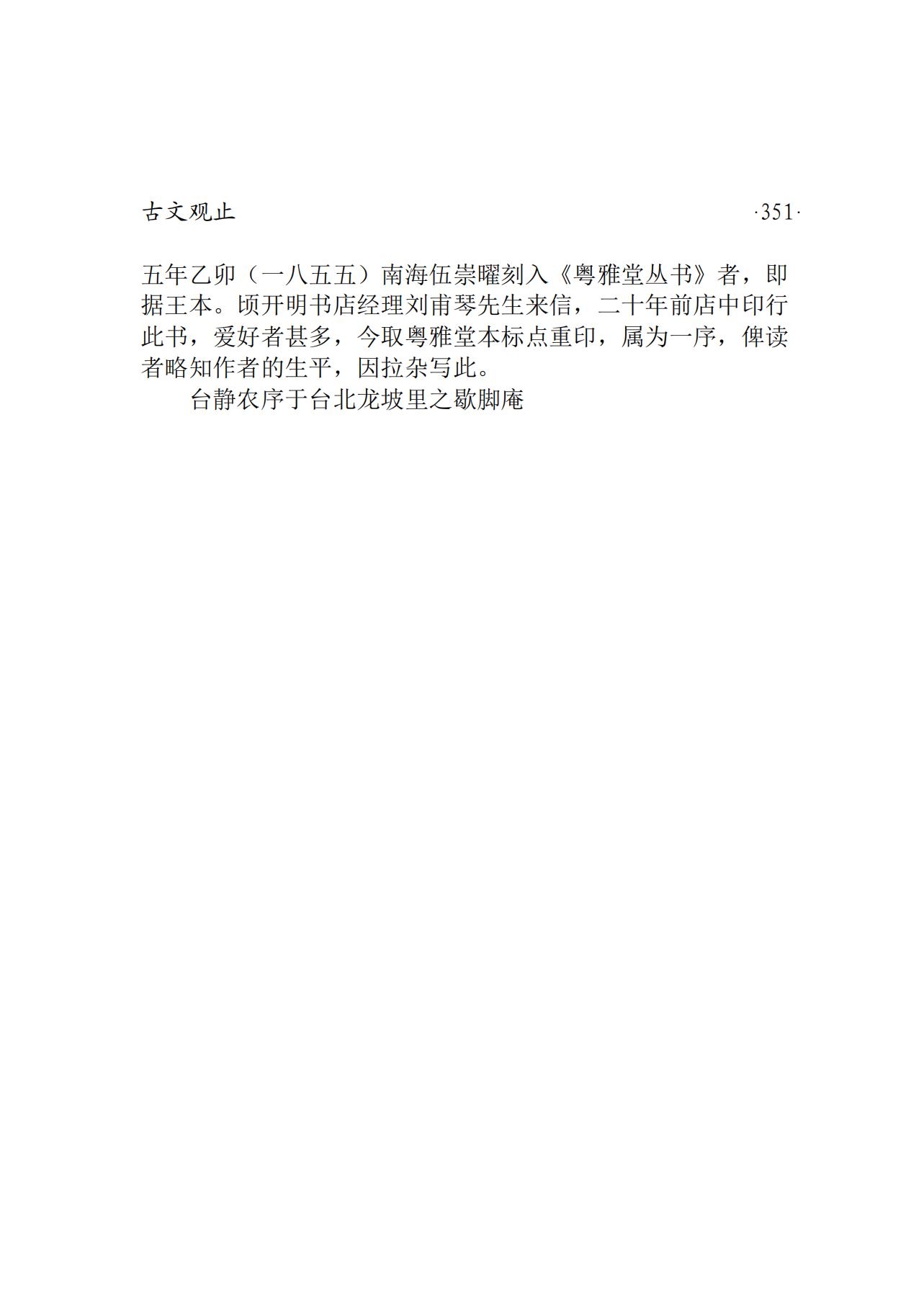 古文观止 ·351·

五年乙卯（一八五五）南海伍崇曜刻入《粤雅堂丛书》者，即据王本。顷开明书店经理刘甫琴先生来信，二十年前店中印行此书，爱好者甚多，今取粤雅堂本标点重印，属为一序，俾读者略知作者的生平，因拉杂写此。

台静农序于台北龙坡里之歇脚庵